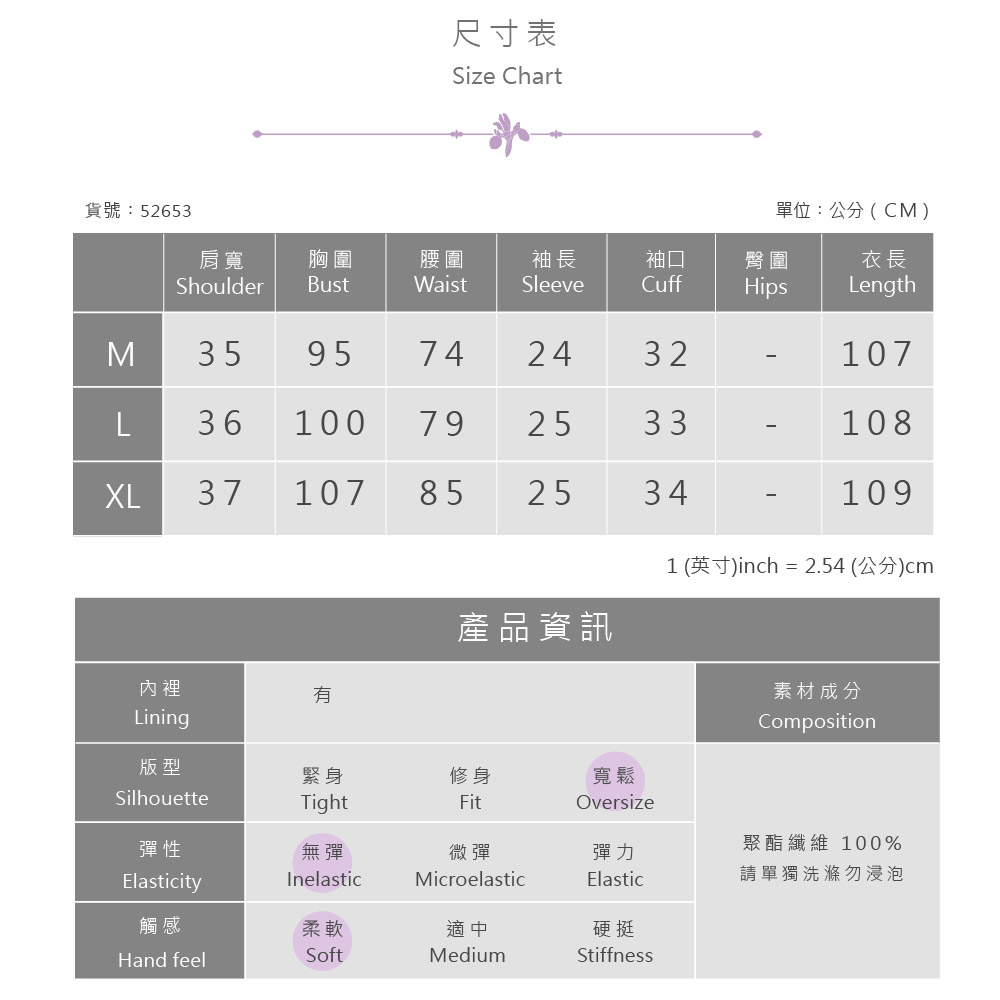 尺寸表
Size Chart

貨號：52653

單位：公分（CM）

| | 肩寬 Shoulder | 胸圍 Bust | 腰圍 Waist | 袖長 Sleeve | 袖口 Cuff | 臀圍 Hips | 衣長 Length |
|---|---|---|---|---|---|---|---|
| M | 35 | 95 | 74 | 24 | 32 | - | 107 |
| L | 36 | 100 | 79 | 25 | 33 | - | 108 |
| XL | 37 | 107 | 85 | 25 | 34 | - | 109 |

1 (英寸)inch = 2.54 (公分)cm

產品資訊

| 內裡 Lining | 有 | | | 素材成分 Composition |
|---|---|---|---|---|
| 版型 Silhouette | 緊身 Tight | 修身 Fit | 寬鬆 Oversize | 聚酯纖維 100% 請單獨洗滌勿浸泡 |
| 彈性 Elasticity | 無彈 Inelastic | 微彈 Microelastic | 彈力 Elastic | |
| 觸感 Hand feel | 柔軟 Soft | 適中 Medium | 硬挺 Stiffness | |